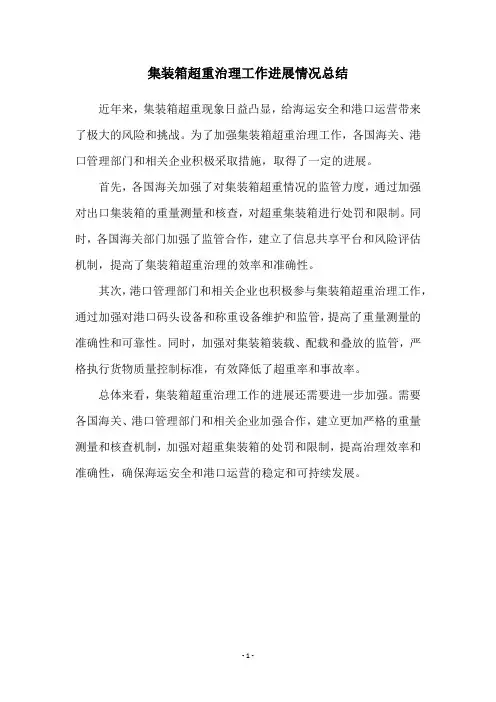 集装箱超重治理工作进展情况总结

近年来，集装箱超重现象日益凸显，给海运安全和港口运营带来了极大的风险和挑战。为了加强集装箱超重治理工作，各国海关、港口管理部门和相关企业积极采取措施，取得了一定的进展。

首先，各国海关加强了对集装箱超重情况的监管力度，通过加强对出口集装箱的重量测量和核查，对超重集装箱进行处罚和限制。同时，各国海关部门加强了监管合作，建立了信息共享平台和风险评估机制，提高了集装箱超重治理的效率和准确性。

其次，港口管理部门和相关企业也积极参与集装箱超重治理工作，通过加强对港口码头设备和称重设备维护和监管，提高了重量测量的准确性和可靠性。同时，加强对集装箱装载、配载和叠放的监管，严格执行货物质量控制标准，有效降低了超重率和事故率。

总体来看，集装箱超重治理工作的进展还需要进一步加强。需要各国海关、港口管理部门和相关企业加强合作，建立更加严格的重量测量和核查机制，加强对超重集装箱的处罚和限制，提高治理效率和准确性，确保海运安全和港口运营的稳定和可持续发展。

- 1 -